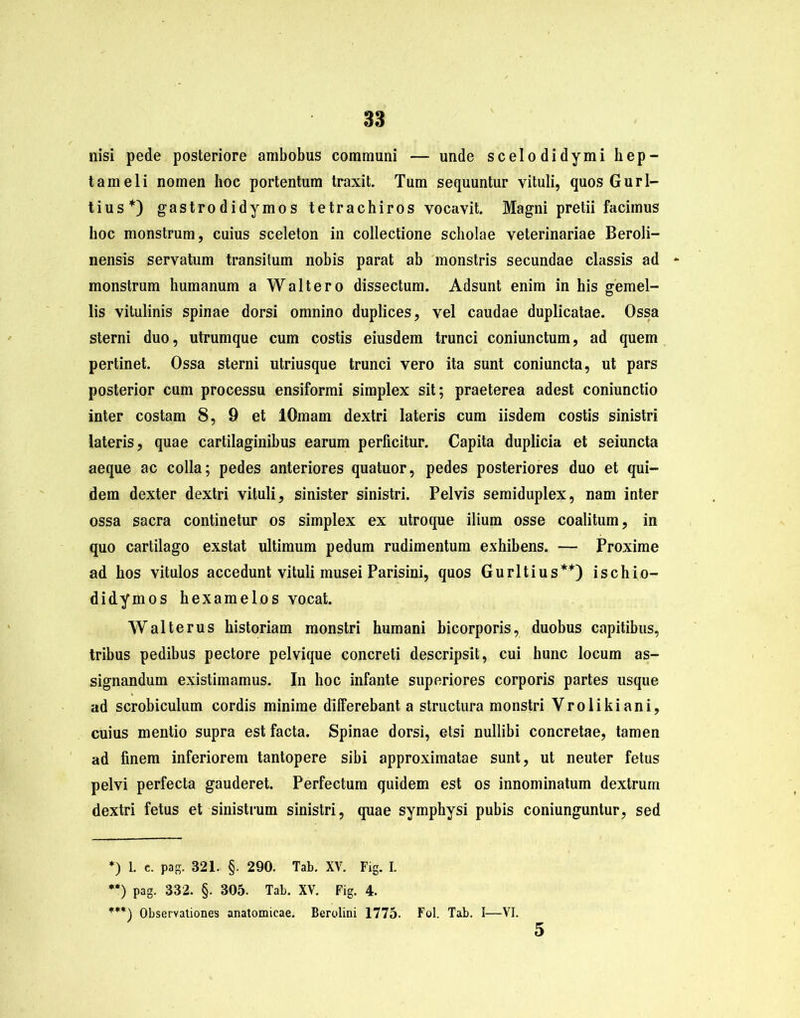 33

nisi pede posteriore ambobus communi — unde scelodidymi heptameli nomen hoc portentum traxit. Tum sequuntur vituli, quos Gurltius*) gastrodidymos tetrachiros vocavit. Magni pretii facimus hoc monstrum, cuius sceleton in collectione scholae veterinariae Berolinensis servatum transitum nobis parat ab monstris secundae classis ad monstrum humanum a Waltero dissectum. Adsunt enim in his gemellis vitulinis spinae dorsi omnino duplices, vel caudae duplicatae. Ossa sterni duo, utrumque cum costis eiusdem trunci coniunctum, ad quem pertinet. Ossa sterni utriusque trunci vero ita sunt coniuncta, ut pars posterior cum processu ensiformi simplex sit; praeterea adest coniunctio inter costam 8, 9 et 10mam dextri lateris cum iisdem costis sinistri lateris, quae cartilaginibus earum perficitur. Capita duplicia et seiuncta aeque ac colla; pedes anteriores quatuor, pedes posteriores duo et quidem dexter dextri vituli, sinister sinistri. Pelvis semiduplex, nam inter ossa sacra continetur os simplex ex utroque ilium osse coalitum, in quo cartilago exstat ultimum pedum rudimentum exhibens. — Proxime ad hos vitulos accedunt vituli musei Parisini, quos Gurltius**) ischiodidymos hexamelos vocat.

Walterus historiam monstri humani bicorporis, duobus capitibus, tribus pedibus pectore pelvique concreti descripsit, cui hunc locum assignandum existimamus. In hoc infante superiores corporis partes usque ad scrobiculum cordis minime differebant a structura monstri Vrolikiani, cuius mentio supra est facta. Spinae dorsi, etsi nullibi concretae, tamen ad finem inferiorem tantopere sibi approximatae sunt, ut neuter fetus pelvi perfecta gauderet. Perfectum quidem est os innominatum dextrum dextri fetus et sinistrum sinistri, quae symphysi pubis coniunguntur, sed

*) l. c. pag. 321. §. 290. Tab. XV. Fig. I.
**) pag. 332. §. 305. Tab. XV. Fig. 4.
***) Observationes anatomicae. Berolini 1775. Fol. Tab. I—VI.

5